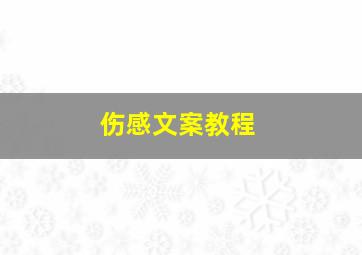 伤感文案教程